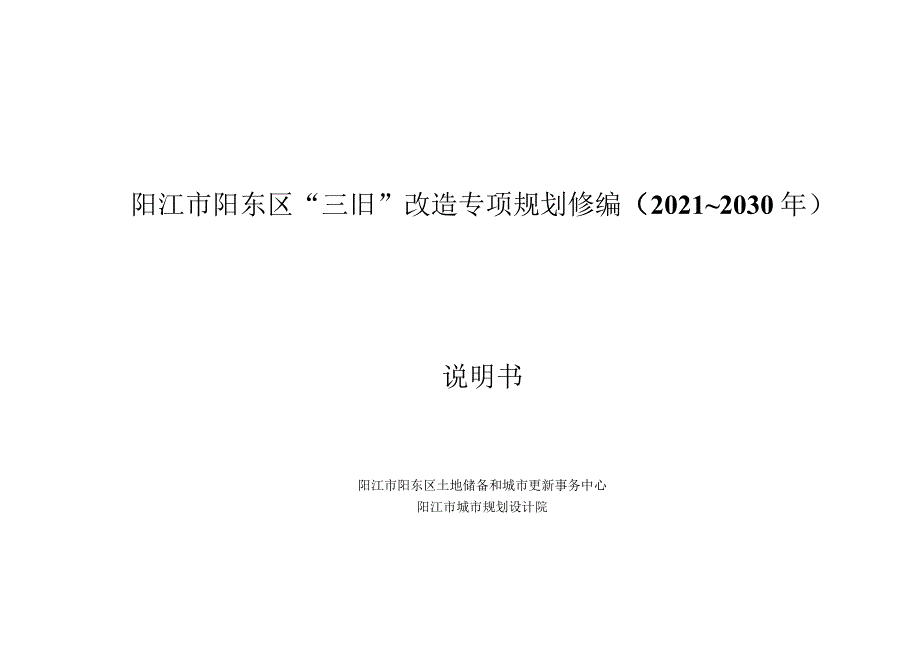 阳江市阳东区“三旧”改造专项规划修编（2021~2030年）

说明书

阳江市阳东区土地储备和城市更新事务中心
阳江市城市规划设计院